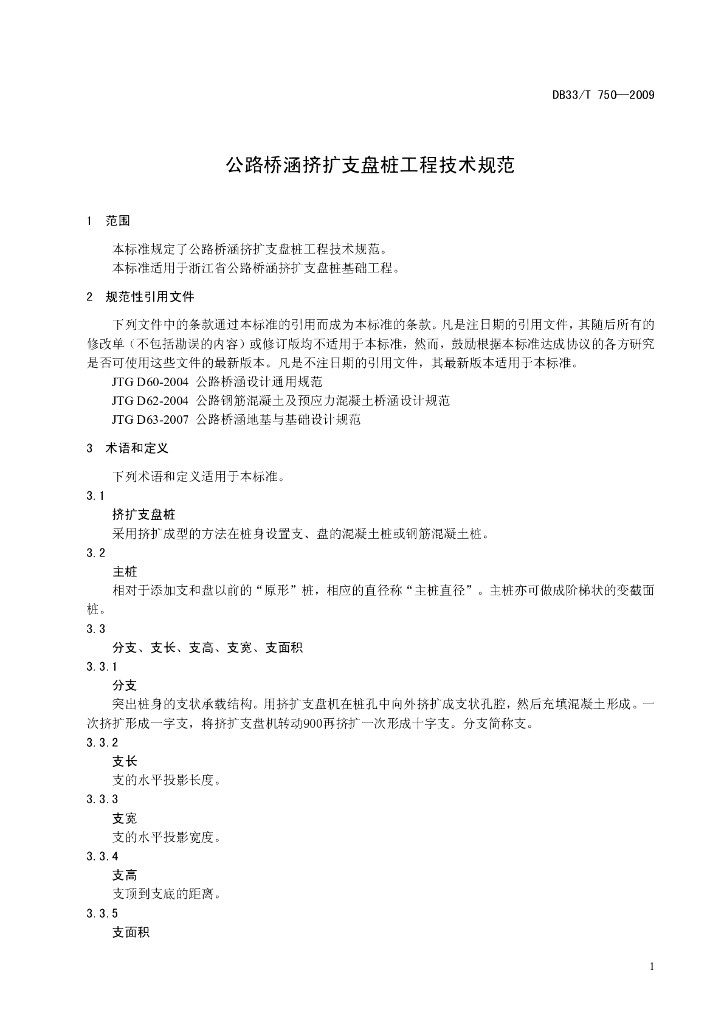 DB33/T 750—2009

公路桥涵挤扩支盘桩工程技术规范

1 范围

本标准规定了公路桥涵挤扩支盘桩工程技术规范。
本标准适用于浙江省公路桥涵挤扩支盘桩基础工程。

2 规范性引用文件

下列文件中的条款通过本标准的引用而成为本标准的条款。凡是注日期的引用文件，其随后所有的修改单（不包括勘误的内容）或修订版均不适用于本标准，然而，鼓励根据本标准达成协议的各方研究是否可使用这些文件的最新版本。凡是不注日期的引用文件，其最新版本适用于本标准。
JTG D60-2004 公路桥涵设计通用规范
JTG D62-2004 公路钢筋混凝土及预应力混凝土桥涵设计规范
JTG D63-2007 公路桥涵地基与基础设计规范

3 术语和定义

下列术语和定义适用于本标准。

3.1
挤扩支盘桩
采用挤扩成型的方法在桩身设置支、盘的混凝土桩或钢筋混凝土桩。

3.2
主桩
相对于添加支和盘以前的“原形”桩，相应的直径称“主桩直径”。主桩亦可做成阶梯状的变截面桩。

3.3
分支、支长、支高、支宽、支面积

3.3.1
分支
突出桩身的支状承载结构。用挤扩支盘机在桩孔中向外挤扩成支状孔腔，然后充填混凝土形成。一次挤扩形成一字支，将挤扩支盘机转动900再挤扩一次形成十字支。分支简称支。

3.3.2
支长
支的水平投影长度。

3.3.3
支宽
支的水平投影宽度。

3.3.4
支高
支顶到支底的距离。

3.3.5
支面积

1